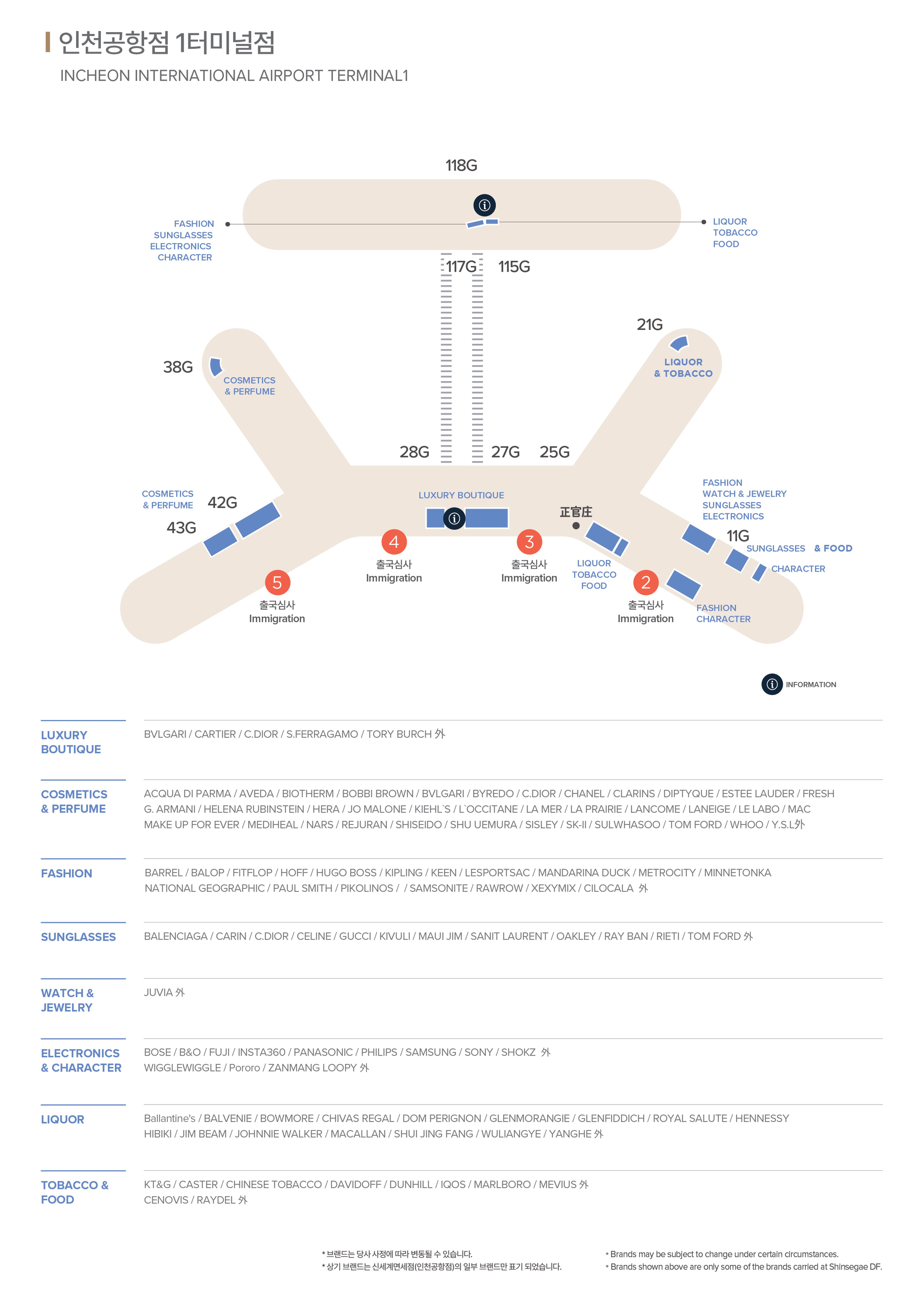 인천공항점 1터미널점
INCHEON INTERNATIONAL AIRPORT TERMINAL1

118G

FASHION
SUNGLASSES
ELECTRONICS
CHARACTER

LIQUOR
TOBACCO
FOOD

117G 115G

21G
LIQUOR
& TOBACCO

38G
COSMETICS
& PERFUME

28G 27G 25G

COSMETICS
& PERFUME
42G
43G

LUXURY BOUTIQUE

正官庄

FASHION
WATCH & JEWELRY
SUNGLASSES
ELECTRONICS

11G
SUNGLASSES & FOOD
CHARACTER

4
출국심사
Immigration

3
출국심사
Immigration

LIQUOR
TOBACCO
FOOD

5
출국심사
Immigration

2
출국심사
Immigration

FASHION
CHARACTER

INFORMATION

| | |
|---|---|
| LUXURY BOUTIQUE | BVLGARI / CARTIER / C.DIOR / S.FERRAGAMO / TORY BURCH 外 |
| COSMETICS & PERFUME | ACQUA DI PARMA / AVEDA / BIOTHERM / BOBBI BROWN / BVLGARI / BYREDO / C.DIOR / CHANEL / CLARINS / DIPTYQUE / ESTEE LAUDER / FRESH G. ARMANI / HELENA RUBINSTEIN / HERA / JO MALONE / KIEHL`S / L`OCCITANE / LA MER / LA PRAIRIE / LANCOME / LANEIGE / LE LABO / MAC MAKE UP FOR EVER / MEDIHEAL / NARS / REJURAN / SHISEIDO / SHU UEMURA / SISLEY / SK-II / SULWHASOO / TOM FORD / WHOO / Y.S.L外 |
| FASHION | BARREL / BALOP / FITFLOP / HOFF / HUGO BOSS / KIPLING / KEEN / LESPORTSAC / MANDARINA DUCK / METROCITY / MINNETONKA NATIONAL GEOGRAPHIC / PAUL SMITH / PIKOLINOS / / SAMSONITE / RAWROW / XEXYMIX / CILOCALA 外 |
| SUNGLASSES | BALENCIAGA / CARIN / C.DIOR / CELINE / GUCCI / KIVULI / MAUI JIM / SANIT LAURENT / OAKLEY / RAY BAN / RIETI / TOM FORD 外 |
| WATCH & JEWELRY | JUVIA 外 |
| ELECTRONICS & CHARACTER | BOSE / B&O / FUJI / INSTA360 / PANASONIC / PHILIPS / SAMSUNG / SONY / SHOKZ 外 WIGGLEWIGGLE / Pororo / ZANMANG LOOPY 外 |
| LIQUOR | Ballantine's / BALVENIE / BOWMORE / CHIVAS REGAL / DOM PERIGNON / GLENMORANGIE / GLENFIDDICH / ROYAL SALUTE / HENNESSY HIBIKI / JIM BEAM / JOHNNIE WALKER / MACALLAN / SHUI JING FANG / WULIANGYE / YANGHE 外 |
| TOBACCO & FOOD | KT&G / CASTER / CHINESE TOBACCO / DAVIDOFF / DUNHILL / IQOS / MARLBORO / MEVIUS 外 CENOVIS / RAYDEL 外 |

* 브랜드는 당사 사정에 따라 변동될 수 있습니다.
* 상기 브랜드는 신세계면세점(인천공항점)의 일부 브랜드만 표기 되었습니다.

* Brands may be subject to change under certain circumstances.
* Brands shown above are only some of the brands carried at Shinsegae DF.